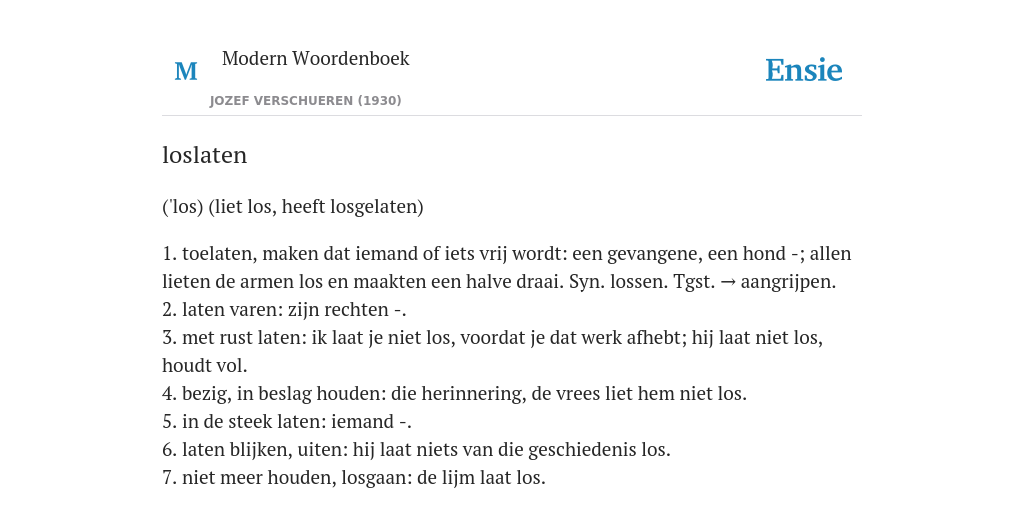 M

Modern Woordenboek

JOZEF VERSCHUEREN (1930)

Ensie

loslaten

('los) (liet los, heeft losgelaten)

1. toelaten, maken dat iemand of iets vrij wordt: een gevangene, een hond -; allen lieten de armen los en maakten een halve draai. Syn. lossen. Tgst. → aangrijpen.
2. laten varen: zijn rechten -.
3. met rust laten: ik laat je niet los, voordat je dat werk afhebt; hij laat niet los, houdt vol.
4. bezig, in beslag houden: die herinnering, de vrees liet hem niet los.
5. in de steek laten: iemand -.
6. laten blijken, uiten: hij laat niets van die geschiedenis los.
7. niet meer houden, losgaan: de lijm laat los.